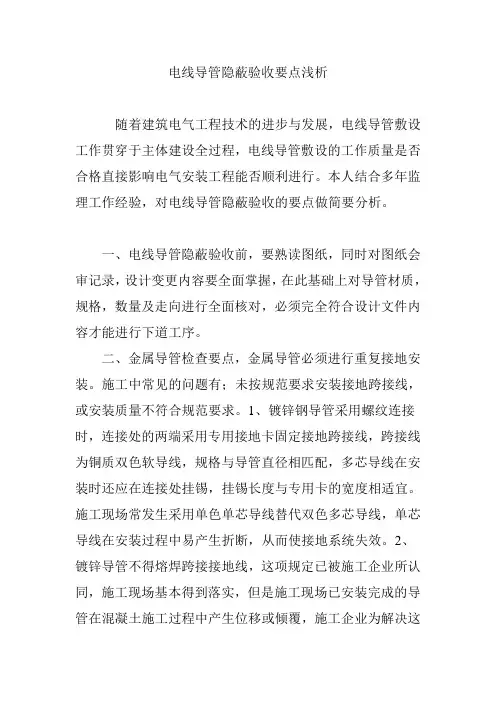 电线导管隐蔽验收要点浅析

随着建筑电气工程技术的进步与发展，电线导管敷设工作贯穿于主体建设全过程，电线导管敷设的工作质量是否合格直接影响电气安装工程能否顺利进行。本人结合多年监理工作经验，对电线导管隐蔽验收的要点做简要分析。

一、电线导管隐蔽验收前，要熟读图纸，同时对图纸会审记录，设计变更内容要全面掌握，在此基础上对导管材质，规格，数量及走向进行全面核对，必须完全符合设计文件内容才能进行下道工序。

二、金属导管检查要点，金属导管必须进行重复接地安装。施工中常见的问题有；未按规范要求安装接地跨接线，或安装质量不符合规范要求。1、镀锌钢导管采用螺纹连接时，连接处的两端采用专用接地卡固定接地跨接线，跨接线为铜质双色软导线，规格与导管直径相匹配，多芯导线在安装时还应在连接处挂锡，挂锡长度与专用卡的宽度相适宜。施工现场常发生采用单色单芯导线替代双色多芯导线，单芯导线在安装过程中易产生折断，从而使接地系统失效。2、镀锌导管不得熔焊跨接接地线，这项规定已被施工企业所认同，施工现场基本得到落实，但是施工现场已安装完成的导管在混凝土施工过程中产生位移或倾覆，施工企业为解决这